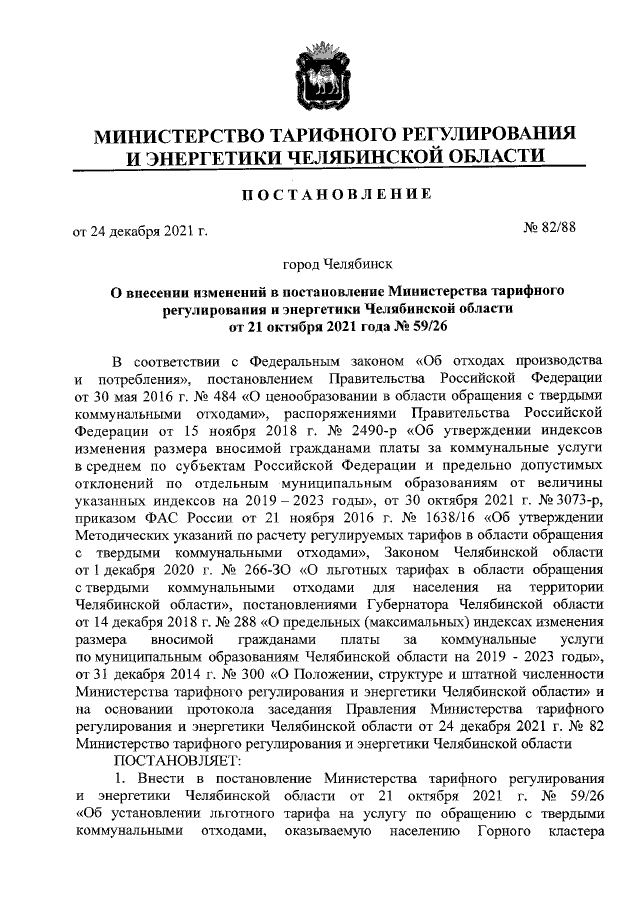 МИНИСТЕРСТВО ТАРИФНОГО РЕГУЛИРОВАНИЯ И ЭНЕРГЕТИКИ ЧЕЛЯБИНСКОЙ ОБЛАСТИ

ПОСТАНОВЛЕНИЕ

от 24 декабря 2021 г.

№ 82/88

город Челябинск

О внесении изменений в постановление Министерства тарифного регулирования и энергетики Челябинской области от 21 октября 2021 года № 59/26

В соответствии с Федеральным законом «Об отходах производства и потребления», постановлением Правительства Российской Федерации от 30 мая 2016 г. № 484 «О ценообразовании в области обращения с твердыми коммунальными отходами», распоряжениями Правительства Российской Федерации от 15 ноября 2018 г. № 2490-р «Об утверждении индексов изменения размера вносимой гражданами платы за коммунальные услуги в среднем по субъектам Российской Федерации и предельно допустимых отклонений по отдельным муниципальным образованиям от величины указанных индексов на 2019 – 2023 годы», от 30 октября 2021 г. № 3073-р, приказом ФАС России от 21 ноября 2016 г. № 1638/16 «Об утверждении Методических указаний по расчету регулируемых тарифов в области обращения с твердыми коммунальными отходами», Законом Челябинской области от 1 декабря 2020 г. № 266-ЗО «О льготных тарифах в области обращения с твердыми коммунальными отходами для населения на территории Челябинской области», постановлениями Губернатора Челябинской области от 14 декабря 2018 г. № 288 «О предельных (максимальных) индексах изменения размера вносимой гражданами платы за коммунальные услуги по муниципальным образованиям Челябинской области на 2019 - 2023 годы», от 31 декабря 2014 г. № 300 «О Положении, структуре и штатной численности Министерства тарифного регулирования и энергетики Челябинской области» и на основании протокола заседания Правления Министерства тарифного регулирования и энергетики Челябинской области от 24 декабря 2021 г. № 82 Министерство тарифного регулирования и энергетики Челябинской области

ПОСТАНОВЛЯЕТ:

1. Внести в постановление Министерства тарифного регулирования и энергетики Челябинской области от 21 октября 2021 г. № 59/26 «Об установлении льготного тарифа на услугу по обращению с твердыми коммунальными отходами, оказываемую населению Горного кластера